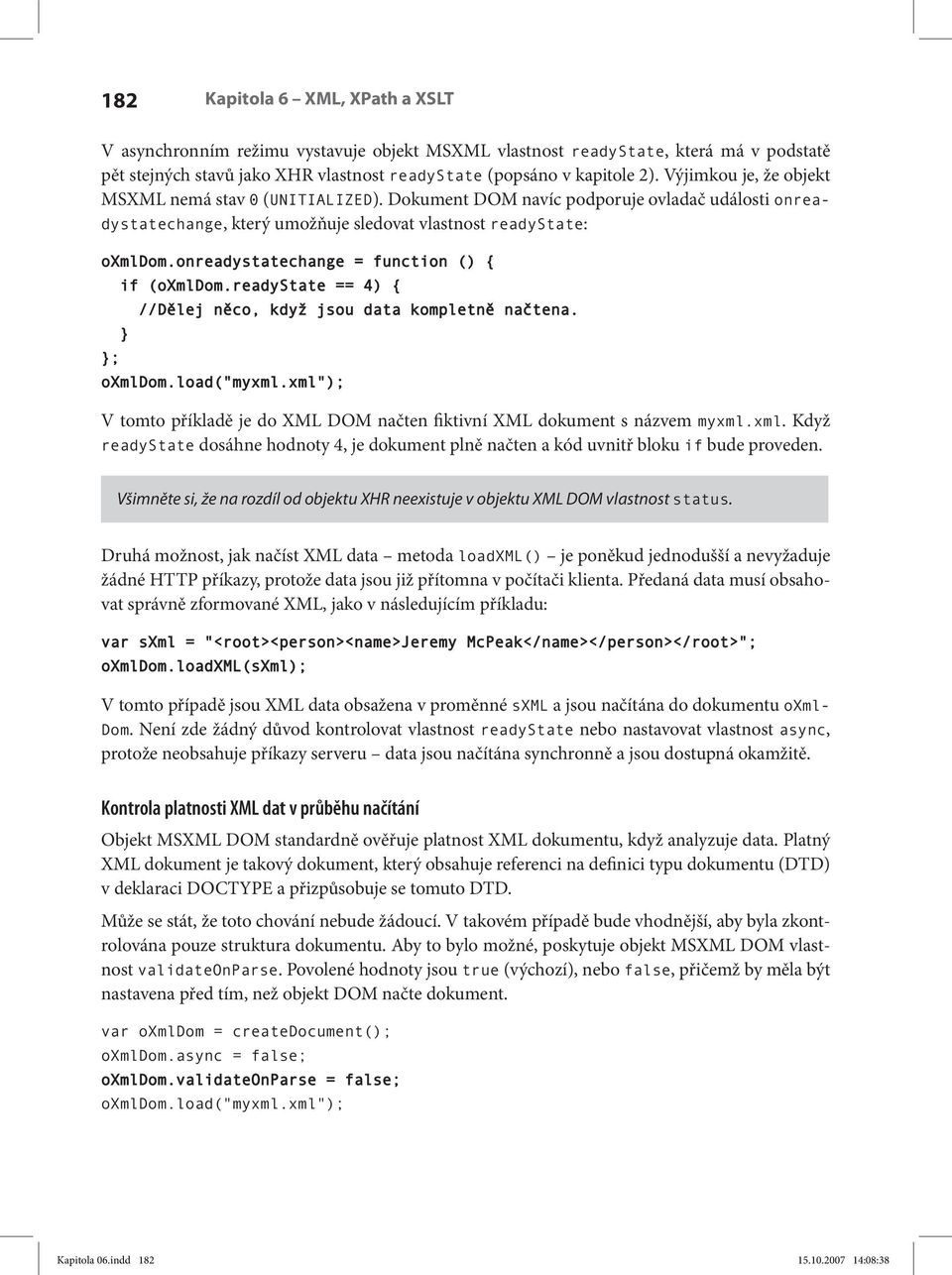 182 Kapitola 6 – XML, XPath a XSLT

V asynchronním režimu vystavuje objekt MSXML vlastnost readyState, která má v podstatě pět stejných stavů jako XHR vlastnost readyState (popsáno v kapitole 2). Výjimkou je, že objekt MSXML nemá stav 0 (UNITIALIZED). Dokument DOM navíc podporuje ovladač události onreadystatechange, který umožňuje sledovat vlastnost readyState:

oXmlDom.onreadystatechange = function () {
  if (oXmlDom.readyState == 4) {
    //Dělej něco, když jsou data kompletně načtena.
  }
};
oXmlDom.load("myxml.xml");

V tomto příkladě je do XML DOM načten fiktivní XML dokument s názvem myxml.xml. Když readyState dosáhne hodnoty 4, je dokument plně načten a kód uvnitř bloku if bude proveden.

Všimněte si, že na rozdíl od objektu XHR neexistuje v objektu XML DOM vlastnost status.

Druhá možnost, jak načíst XML data – metoda loadXML() – je poněkud jednodušší a nevyžaduje žádné HTTP příkazy, protože data jsou již přítomna v počítači klienta. Předaná data musí obsahovat správně zformované XML, jako v následujícím příkladu:

var sXml = "<root><person><name>Jeremy McPeak</name></person></root>";
oXmlDom.loadXML(sXml);

V tomto případě jsou XML data obsažena v proměnné sXML a jsou načítána do dokumentu oXmlDom. Není zde žádný důvod kontrolovat vlastnost readyState nebo nastavovat vlastnost async, protože neobsahuje příkazy serveru – data jsou načítána synchronně a jsou dostupná okamžitě.

Kontrola platnosti XML dat v průběhu načítání

Objekt MSXML DOM standardně ověřuje platnost XML dokumentu, když analyzuje data. Platný XML dokument je takový dokument, který obsahuje referenci na definici typu dokumentu (DTD) v deklaraci DOCTYPE a přizpůsobuje se tomuto DTD.

Může se stát, že toto chování nebude žádoucí. V takovém případě bude vhodnější, aby byla zkontrolována pouze struktura dokumentu. Aby to bylo možné, poskytuje objekt MSXML DOM vlastnost validateOnParse. Povolené hodnoty jsou true (výchozí), nebo false, přičemž by měla být nastavena před tím, než objekt DOM načte dokument.

var oXmlDom = createDocument();
oXmlDom.async = false;
oXmlDom.validateOnParse = false;
oXmlDom.load("myxml.xml");

Kapitola 06.indd 182 15.10.2007 14:08:38